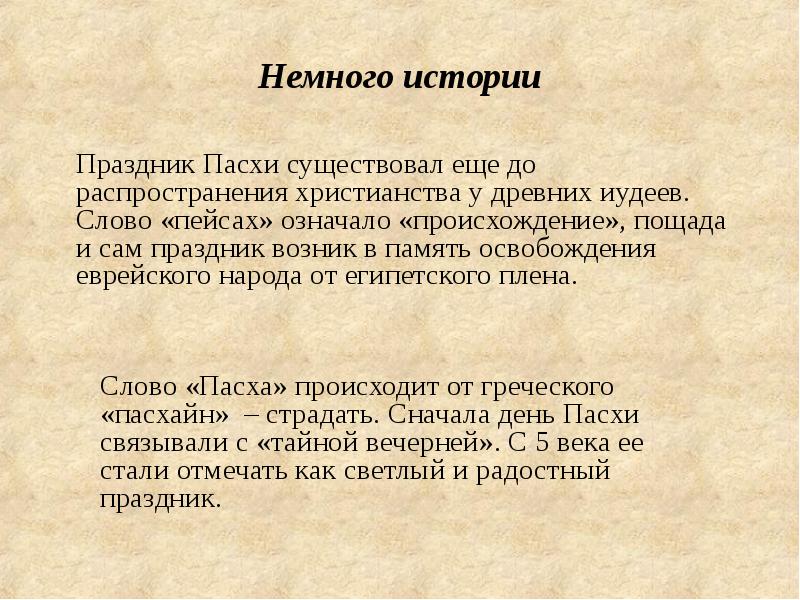 Немного истории

Праздник Пасхи существовал еще до распространения христианства у древних иудеев. Слово «пейсах» означало «происхождение», пощада и сам праздник возник в память освобождения еврейского народа от египетского плена.

Слово «Пасха» происходит от греческого «пасхайн» – страдать. Сначала день Пасхи связывали с «тайной вечерней». С 5 века ее стали отмечать как светлый и радостный праздник.